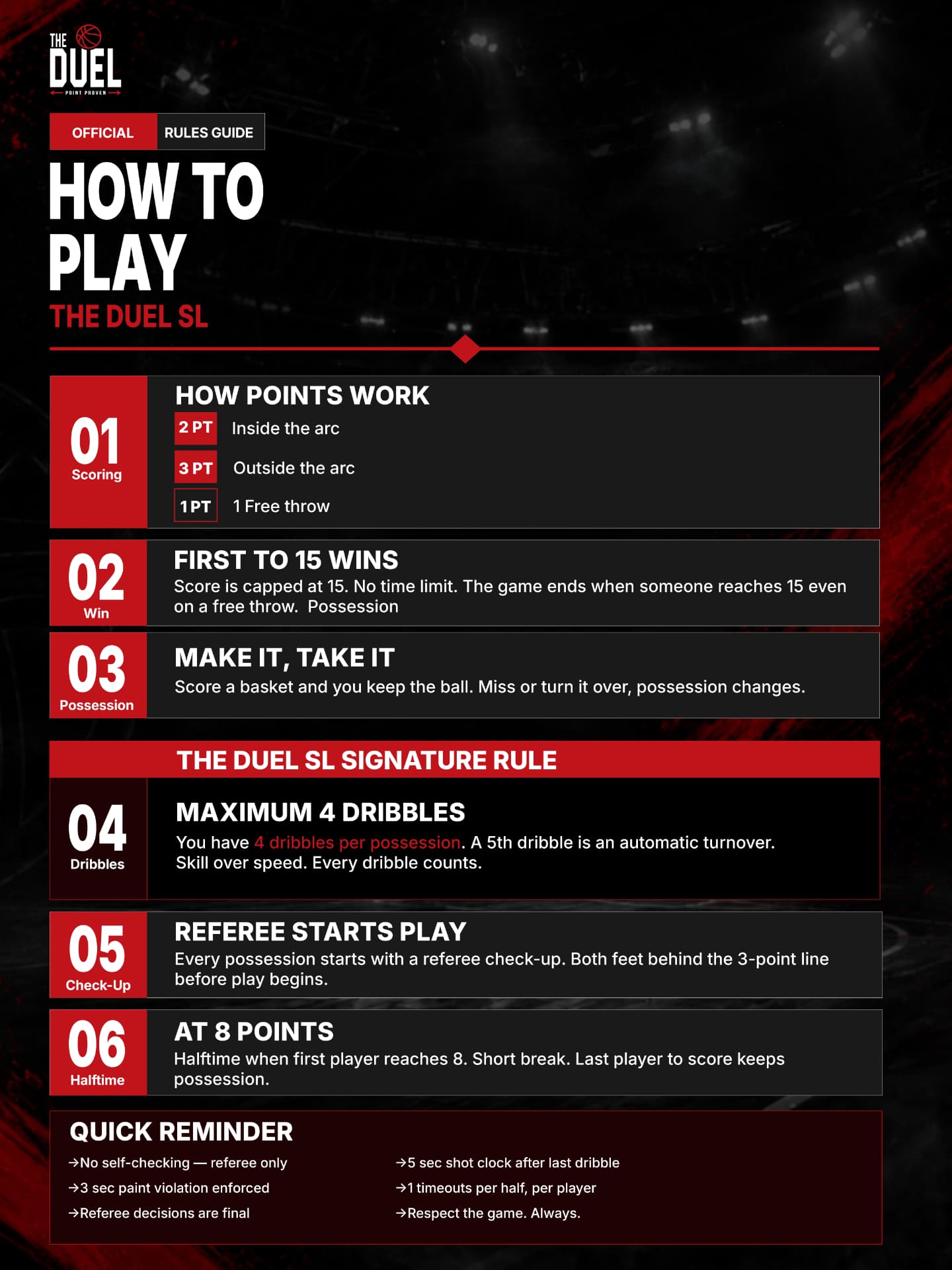 THE DUEL
POINT PROVEN

OFFICIAL RULES GUIDE

HOW TO PLAY

THE DUEL SL

01
Scoring

HOW POINTS WORK

2 PT Inside the arc

3 PT Outside the arc

1 PT 1 Free throw

02
Win

FIRST TO 15 WINS

Score is capped at 15. No time limit. The game ends when someone reaches 15 even on a free throw. Possession

03
Possession

MAKE IT, TAKE IT

Score a basket and you keep the ball. Miss or turn it over, possession changes.

THE DUEL SL SIGNATURE RULE

04
Dribbles

MAXIMUM 4 DRIBBLES

You have 4 dribbles per possession. A 5th dribble is an automatic turnover. Skill over speed. Every dribble counts.

05
Check-Up

REFEREE STARTS PLAY

Every possession starts with a referee check-up. Both feet behind the 3-point line before play begins.

06
Halftime

AT 8 POINTS

Halftime when first player reaches 8. Short break. Last player to score keeps possession.

QUICK REMINDER

→No self-checking — referee only

→3 sec paint violation enforced

→Referee decisions are final

→5 sec shot clock after last dribble

→1 timeouts per half, per player

→Respect the game. Always.